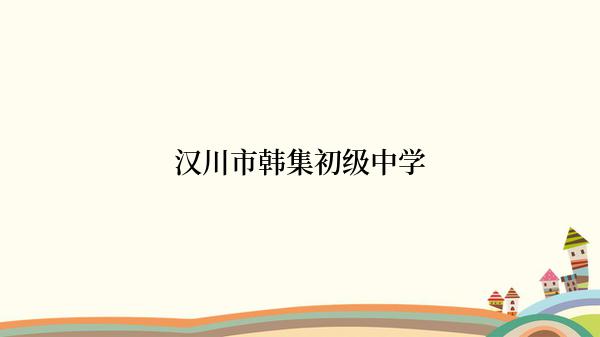 汉川市韩集初级中学